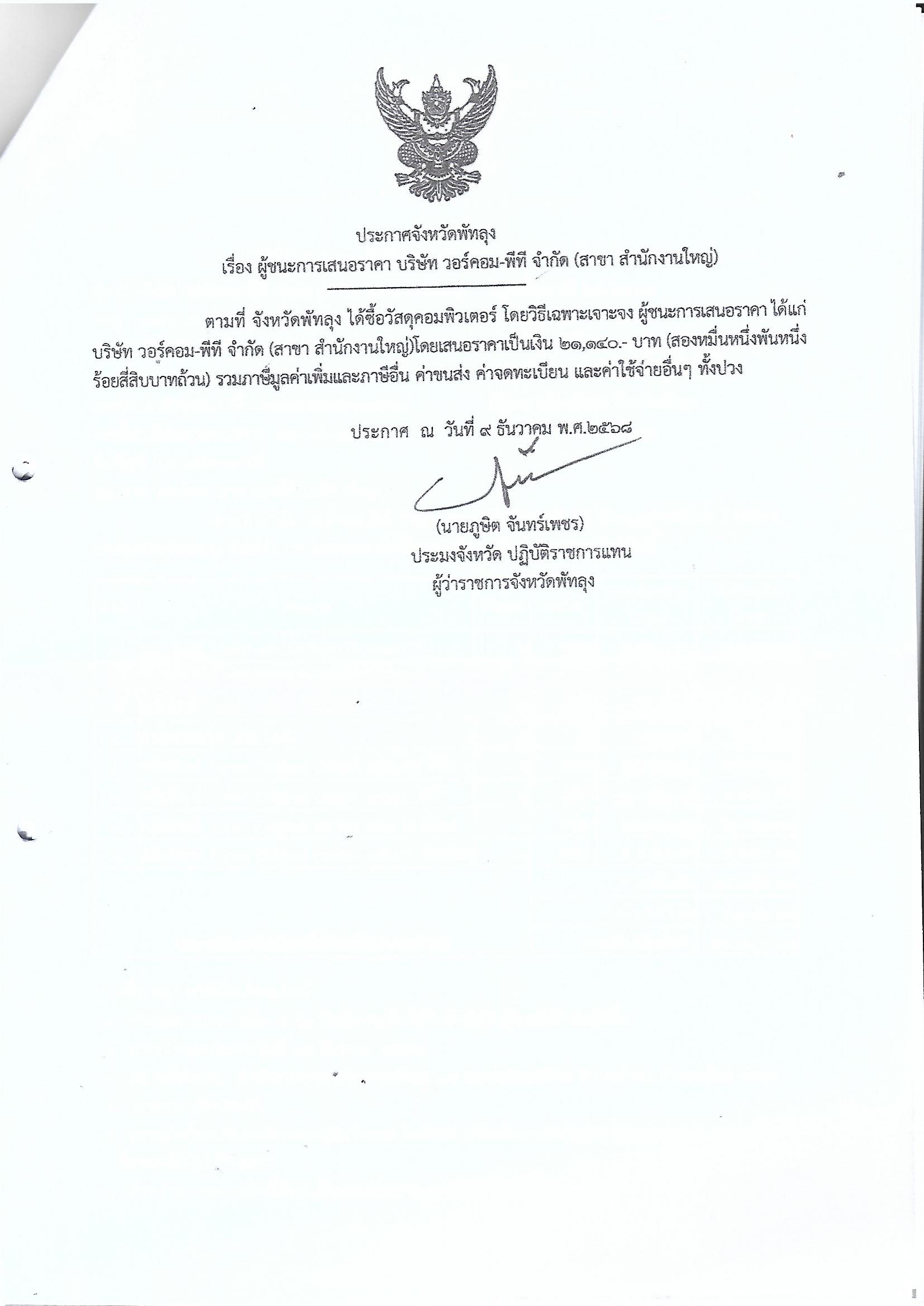 ประกาศจังหวัดพัทลุง
เรื่อง ผู้ชนะการเสนอราคา บริษัท วอร์คอม-พีที จำกัด (สาขา สำนักงานใหญ่)

ตามที่ จังหวัดพัทลุง ได้ซื้อวัสดุคอมพิวเตอร์ โดยวิธีเฉพาะเจาะจง ผู้ชนะการเสนอราคา ได้แก่ บริษัท วอร์คอม-พีที จำกัด (สาขา สำนักงานใหญ่)โดยเสนอราคาเป็นเงิน ๒๑,๑๔๐.- บาท (สองหมื่นหนึ่งพันหนึ่งร้อยสี่สิบบาทถ้วน) รวมภาษีมูลค่าเพิ่มและภาษีอื่น ค่าขนส่ง ค่าจดทะเบียน และค่าใช้จ่ายอื่นๆ ทั้งปวง

ประกาศ ณ วันที่ ๙ ธันวาคม พ.ศ.๒๕๖๘

(นายภูษิต จันทร์เพชร)
ประมงจังหวัด ปฏิบัติราชการแทน
ผู้ว่าราชการจังหวัดพัทลุง